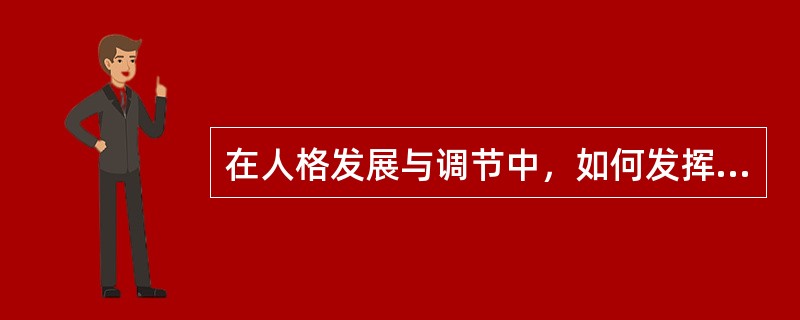 在人格发展与调节中，如何发挥...